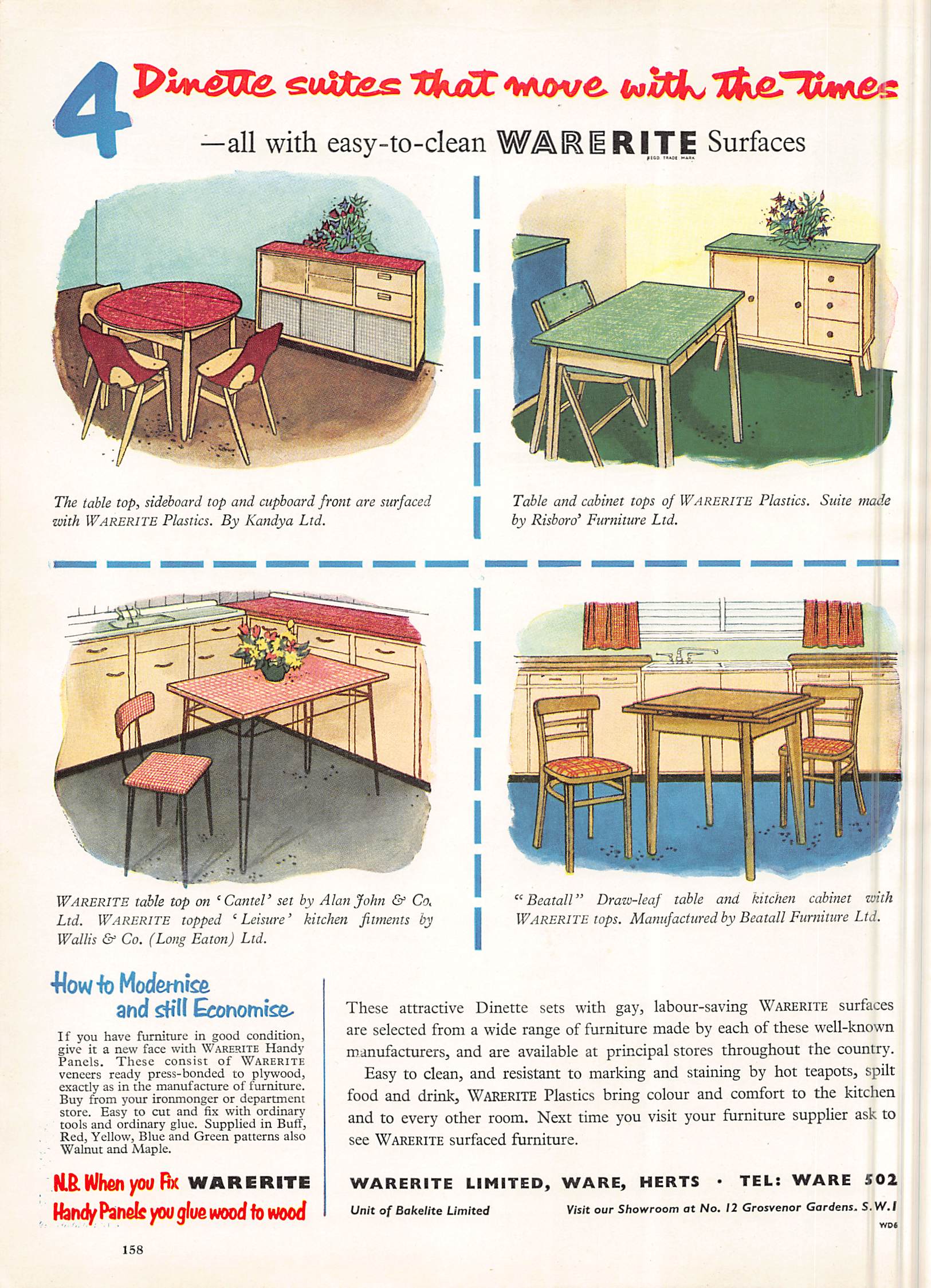 4 Dinette suites that move with the times

—all with easy-to-clean WARERITE Surfaces
REGD. TRADE MARK

The table top, sideboard top and cupboard front are surfaced with WARERITE Plastics. By Kandya Ltd.

Table and cabinet tops of WARERITE Plastics. Suite made by Risboro' Furniture Ltd.

WARERITE table top on 'Cantel' set by Alan John & Co. Ltd. WARERITE topped 'Leisure' kitchen fitments by Wallis & Co. (Long Eaton) Ltd.

"Beatall" Draw-leaf table and kitchen cabinet with WARERITE tops. Manufactured by Beatall Furniture Ltd.

How to Modernise and still Economise

If you have furniture in good condition, give it a new face with WARERITE Handy Panels. These consist of WARERITE veneers ready press-bonded to plywood, exactly as in the manufacture of furniture. Buy from your ironmonger or department store. Easy to cut and fix with ordinary tools and ordinary glue. Supplied in Buff, Red, Yellow, Blue and Green patterns also Walnut and Maple.

N.B. When you Fix WARERITE Handy Panels you glue wood to wood

These attractive Dinette sets with gay, labour-saving WARERITE surfaces are selected from a wide range of furniture made by each of these well-known manufacturers, and are available at principal stores throughout the country.

Easy to clean, and resistant to marking and staining by hot teapots, spilt food and drink, WARERITE Plastics bring colour and comfort to the kitchen and to every other room. Next time you visit your furniture supplier ask to see WARERITE surfaced furniture.

WARERITE LIMITED, WARE, HERTS · TEL: WARE 502

Unit of Bakelite Limited

Visit our Showroom at No. 12 Grosvenor Gardens. S.W.1

WD6

158